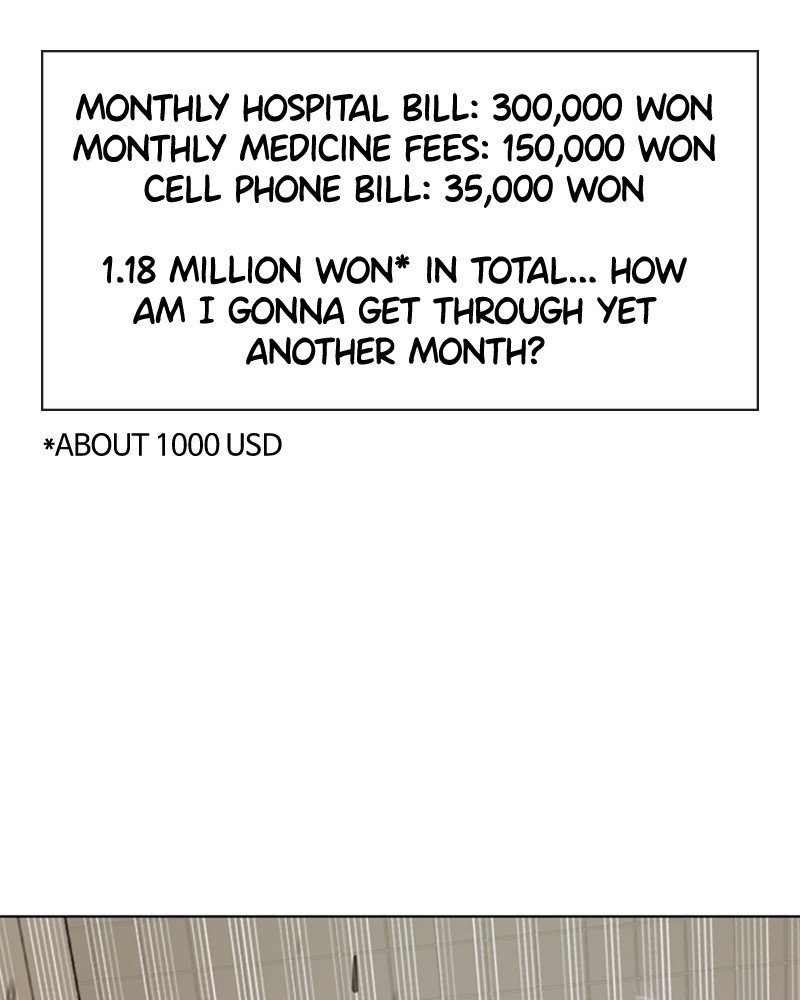 MONTHLY HOSPITAL BILL: 300,000 WON
MONTHLY MEDICINE FEES: 150,000 WON
CELL PHONE BILL: 35,000 WON

1.18 MILLION WON* IN TOTAL... HOW AM I GONNA GET THROUGH YET ANOTHER MONTH?

*ABOUT 1000 USD